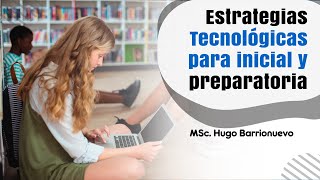 Estrategias Tecnológicas para inicial y preparatoria

MSc. Hugo Barrionuevo